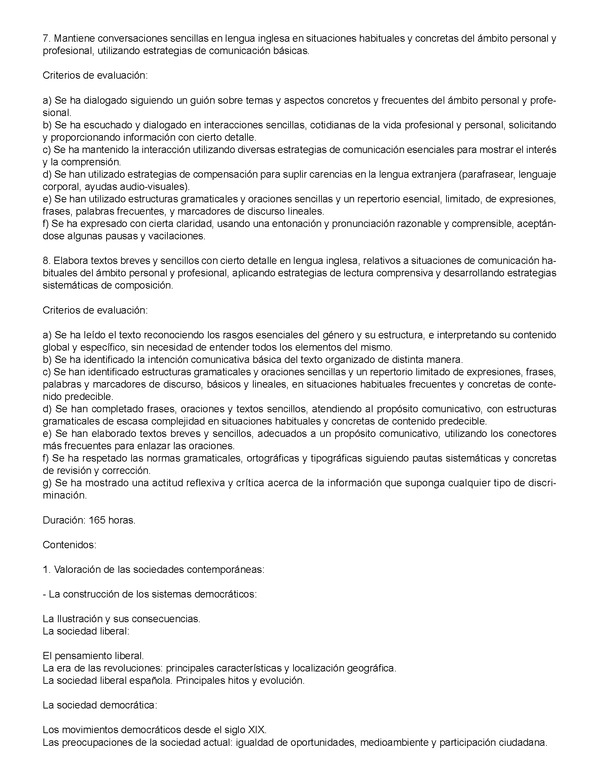 7. Mantiene conversaciones sencillas en lengua inglesa en situaciones habituales y concretas del ámbito personal y profesional, utilizando estrategias de comunicación básicas.

Criterios de evaluación:

a) Se ha dialogado siguiendo un guión sobre temas y aspectos concretos y frecuentes del ámbito personal y profesional.
b) Se ha escuchado y dialogado en interacciones sencillas, cotidianas de la vida profesional y personal, solicitando y proporcionando información con cierto detalle.
c) Se ha mantenido la interacción utilizando diversas estrategias de comunicación esenciales para mostrar el interés y la comprensión.
d) Se han utilizado estrategias de compensación para suplir carencias en la lengua extranjera (parafrasear, lenguaje corporal, ayudas audio-visuales).
e) Se han utilizado estructuras gramaticales y oraciones sencillas y un repertorio esencial, limitado, de expresiones, frases, palabras frecuentes, y marcadores de discurso lineales.
f) Se ha expresado con cierta claridad, usando una entonación y pronunciación razonable y comprensible, aceptándose algunas pausas y vacilaciones.

8. Elabora textos breves y sencillos con cierto detalle en lengua inglesa, relativos a situaciones de comunicación habituales del ámbito personal y profesional, aplicando estrategias de lectura comprensiva y desarrollando estrategias sistemáticas de composición.

Criterios de evaluación:

a) Se ha leído el texto reconociendo los rasgos esenciales del género y su estructura, e interpretando su contenido global y específico, sin necesidad de entender todos los elementos del mismo.
b) Se ha identificado la intención comunicativa básica del texto organizado de distinta manera.
c) Se han identificado estructuras gramaticales y oraciones sencillas y un repertorio limitado de expresiones, frases, palabras y marcadores de discurso, básicos y lineales, en situaciones habituales frecuentes y concretas de contenido predecible.
d) Se han completado frases, oraciones y textos sencillos, atendiendo al propósito comunicativo, con estructuras gramaticales de escasa complejidad en situaciones habituales y concretas de contenido predecible.
e) Se han elaborado textos breves y sencillos, adecuados a un propósito comunicativo, utilizando los conectores más frecuentes para enlazar las oraciones.
f) Se ha respetado las normas gramaticales, ortográficas y tipográficas siguiendo pautas sistemáticas y concretas de revisión y corrección.
g) Se ha mostrado una actitud reflexiva y crítica acerca de la información que suponga cualquier tipo de discriminación.

Duración: 165 horas.

Contenidos:

1. Valoración de las sociedades contemporáneas:

- La construcción de los sistemas democráticos:

La Ilustración y sus consecuencias.
La sociedad liberal:

El pensamiento liberal.
La era de las revoluciones: principales características y localización geográfica.
La sociedad liberal española. Principales hitos y evolución.

La sociedad democrática:

Los movimientos democráticos desde el siglo XIX.
Las preocupaciones de la sociedad actual: igualdad de oportunidades, medioambiente y participación ciudadana.